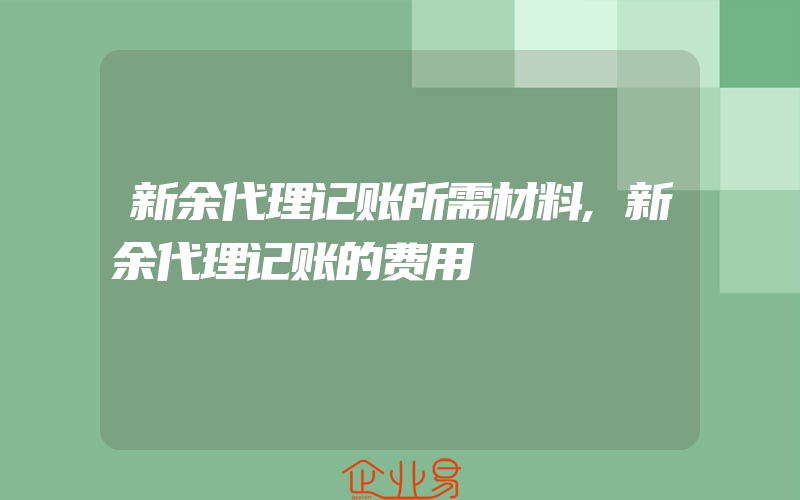 新余代理记账所需材料，新余代理记账的费用

企业易